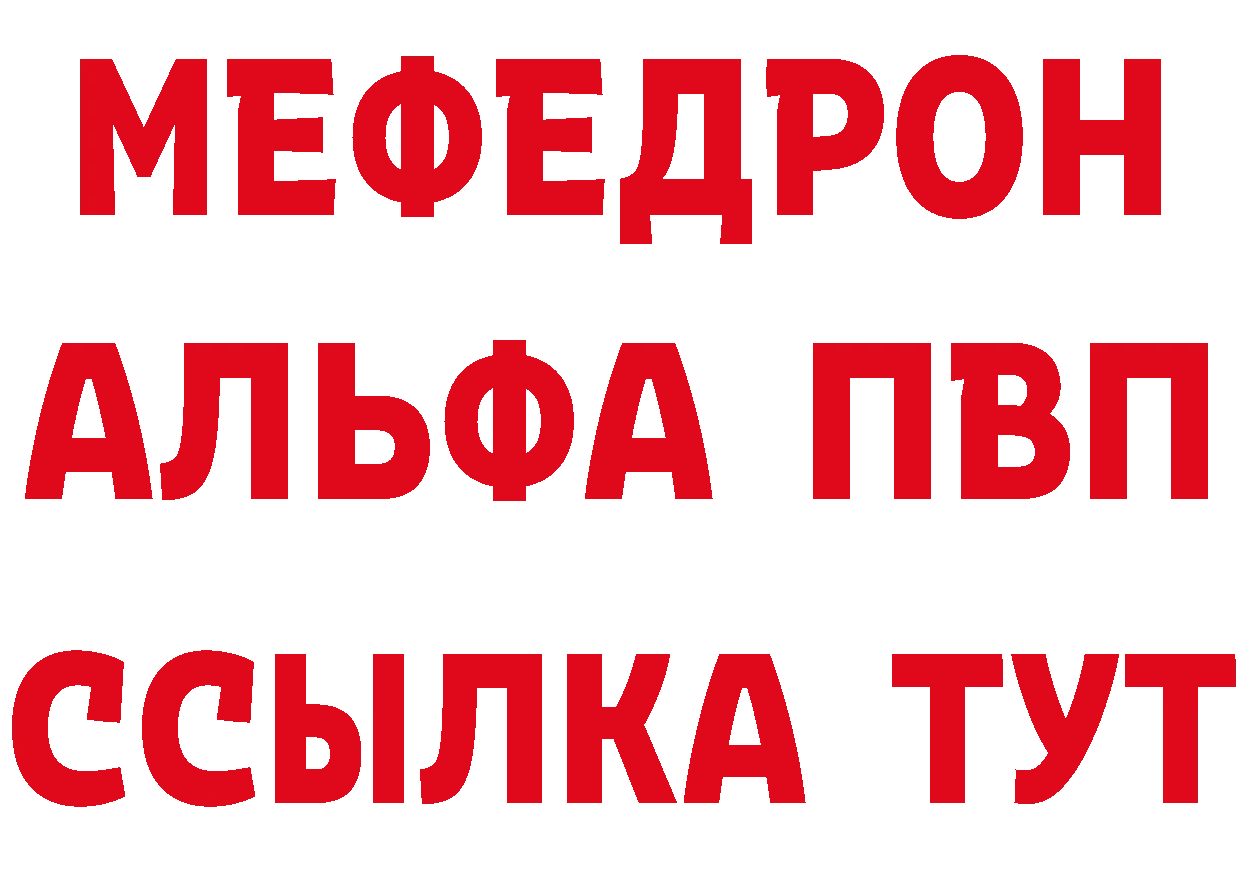 МЕФЕДРОН
АЛЬФА ПВП
ССЫЛКА ТУТ